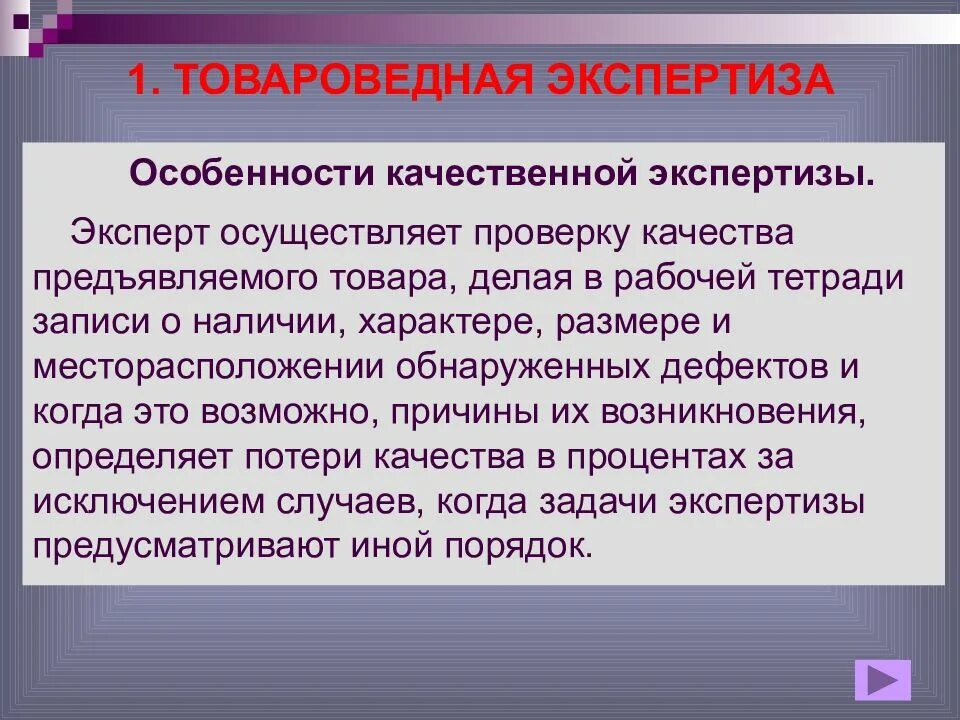 1. ТОВАРОВЕДНАЯ ЭКСПЕРТИЗА

Особенности качественной экспертизы.

Эксперт осуществляет проверку качества предъявляемого товара, делая в рабочей тетради записи о наличии, характере, размере и месторасположении обнаруженных дефектов и когда это возможно, причины их возникновения, определяет потери качества в процентах за исключением случаев, когда задачи экспертизы предусматривают иной порядок.